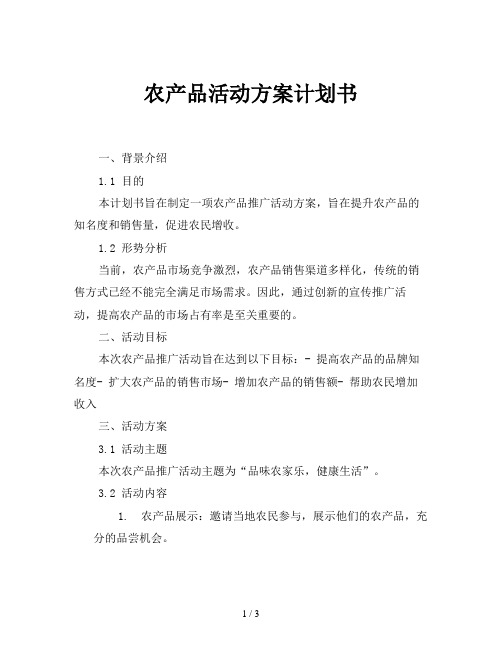 农产品活动方案计划书

一、背景介绍

1.1 目的

本计划书旨在制定一项农产品推广活动方案，旨在提升农产品的知名度和销售量，促进农民增收。

1.2 形势分析

当前，农产品市场竞争激烈，农产品销售渠道多样化，传统的销售方式已经不能完全满足市场需求。因此，通过创新的宣传推广活动，提高农产品的市场占有率是至关重要的。

二、活动目标

本次农产品推广活动旨在达到以下目标：- 提高农产品的品牌知名度- 扩大农产品的销售市场- 增加农产品的销售额- 帮助农民增加收入

三、活动方案

3.1 活动主题

本次农产品推广活动主题为“品味农家乐，健康生活”。

3.2 活动内容

1. 农产品展示：邀请当地农民参与，展示他们的农产品，充分的品尝机会。

1 / 3